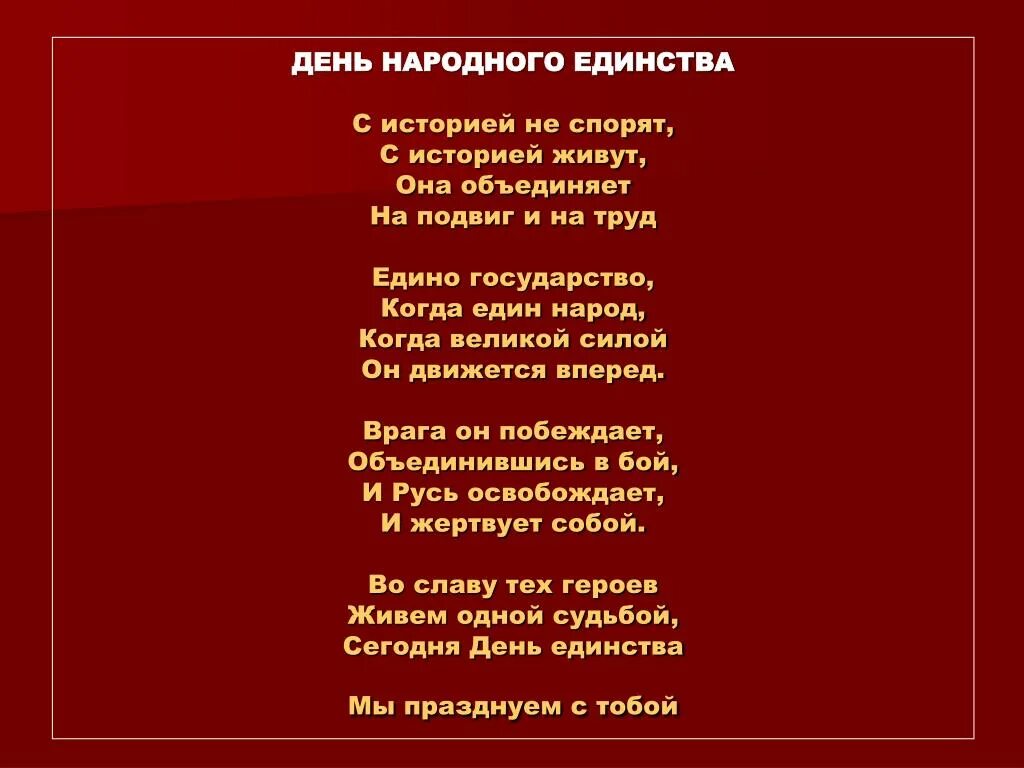 ДЕНЬ НАРОДНОГО ЕДИНСТВА

С историей не спорят,
С историей живут,
Она объединяет
На подвиг и на труд

Едино государство,
Когда един народ,
Когда великой силой
Он движется вперед.

Врага он побеждает,
Объединившись в бой,
И Русь освобождает,
И жертвует собой.

Во славу тех героев
Живем одной судьбой,
Сегодня День единства

Мы празднуем с тобой